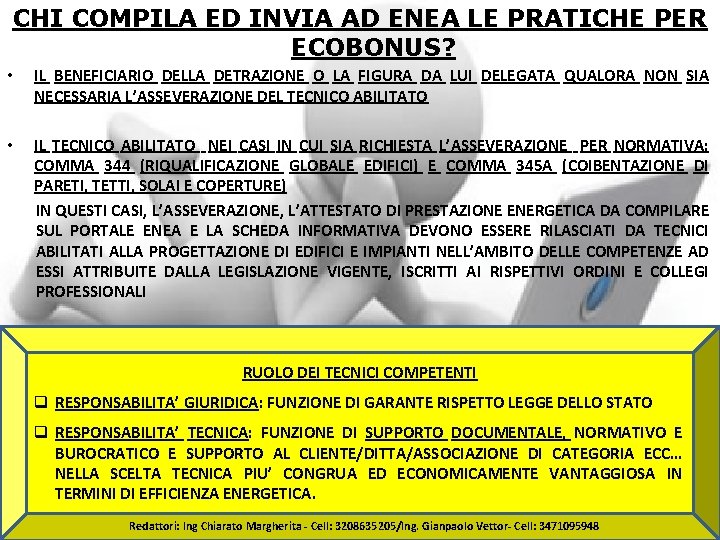 CHI COMPILA ED INVIA AD ENEA LE PRATICHE PER ECOBONUS?

• IL BENEFICIARIO DELLA DETRAZIONE O LA FIGURA DA LUI DELEGATA QUALORA NON SIA NECESSARIA L'ASSEVERAZIONE DEL TECNICO ABILITATO

• IL TECNICO ABILITATO NEI CASI IN CUI SIA RICHIESTA L'ASSEVERAZIONE PER NORMATIVA: COMMA 344 (RIQUALIFICAZIONE GLOBALE EDIFICI) E COMMA 345A (COIBENTAZIONE DI PARETI, TETTI, SOLAI E COPERTURE)

IN QUESTI CASI, L'ASSEVERAZIONE, L'ATTESTATO DI PRESTAZIONE ENERGETICA DA COMPILARE SUL PORTALE ENEA E LA SCHEDA INFORMATIVA DEVONO ESSERE RILASCIATI DA TECNICI ABILITATI ALLA PROGETTAZIONE DI EDIFICI E IMPIANTI NELL'AMBITO DELLE COMPETENZE AD ESSI ATTRIBUITE DALLA LEGISLAZIONE VIGENTE, ISCRITTI AI RISPETTIVI ORDINI E COLLEGI PROFESSIONALI

RUOLO DEI TECNICI COMPETENTI

❑ RESPONSABILITA' GIURIDICA: FUNZIONE DI GARANTE RISPETTO LEGGE DELLO STATO

❑ RESPONSABILITA' TECNICA: FUNZIONE DI SUPPORTO DOCUMENTALE, NORMATIVO E BUROCRATICO E SUPPORTO AL CLIENTE/DITTA/ASSOCIAZIONE DI CATEGORIA ECC… NELLA SCELTA TECNICA PIU' CONGRUA ED ECONOMICAMENTE VANTAGGIOSA IN TERMINI DI EFFICIENZA ENERGETICA.

Redattori: Ing Chiarato Margherita - Cell: 3208635205/Ing. Gianpaolo Vettor- Cell: 3471095948